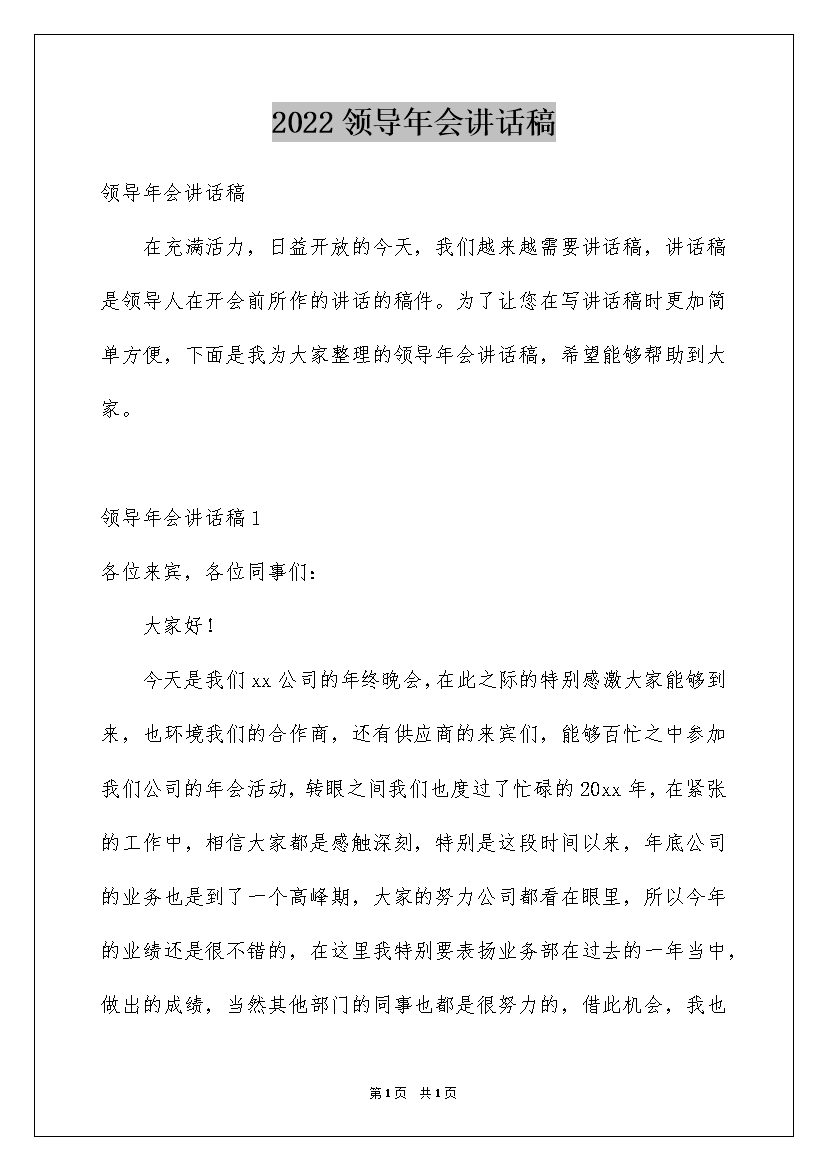 2022 领导年会讲话稿

领导年会讲话稿

在充满活力，日益开放的今天，我们越来越需要讲话稿，讲话稿是领导人在开会前所作的讲话的稿件。为了让您在写讲话稿时更加简单方便，下面是我为大家整理的领导年会讲话稿，希望能够帮助到大家。

领导年会讲话稿 1

各位来宾，各位同事们：

大家好！

今天是我们 xx 公司的年终晚会，在此之际的特别感激大家能够到来，也环境我们的合作商，还有供应商的来宾们，能够百忙之中参加我们公司的年会活动，转眼之间我们也度过了忙碌的 20xx 年，在紧张的工作中，相信大家都是感触深刻，特别是这段时间以来，年底公司的业务也是到了一个高峰期，大家的努力公司都看在眼里，所以今年的业绩还是很不错的，在这里我特别要表扬业务部在过去的一年当中，做出的成绩，当然其他部门的同事也都是很努力的，借此机会，我也

第 1 页 共 1 页